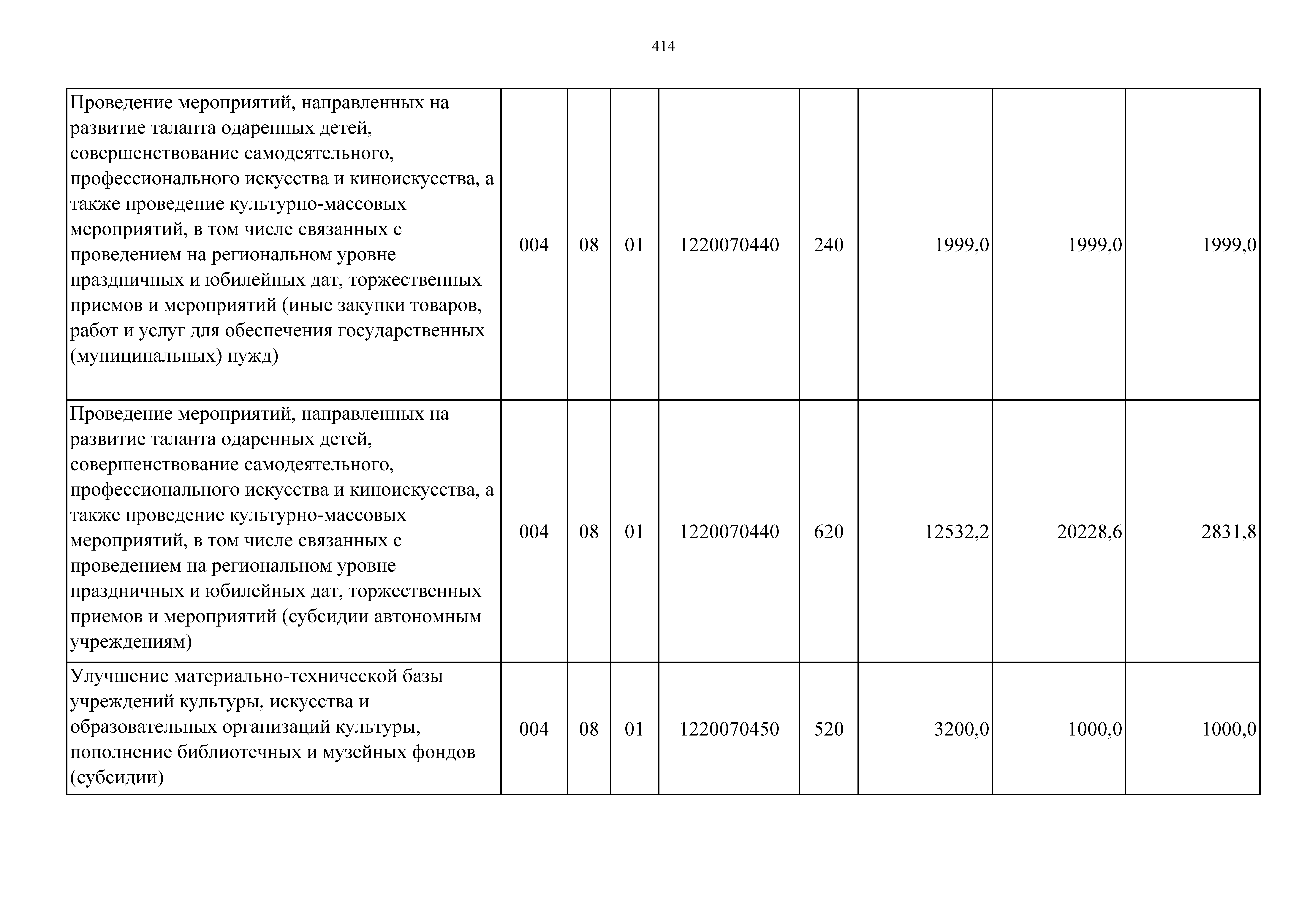 414

| | | | | | | | |
|---|---|---|---|---|---|---|---|
| Проведение мероприятий, направленных на развитие таланта одаренных детей, совершенствование самодеятельного, профессионального искусства и киноискусства, а также проведение культурно-массовых мероприятий, в том числе связанных с проведением на региональном уровне праздничных и юбилейных дат, торжественных приемов и мероприятий (иные закупки товаров, работ и услуг для обеспечения государственных (муниципальных) нужд) | 004 | 08 | 01 | 1220070440 | 240 | 1999,0 | 1999,0 | 1999,0 |
| Проведение мероприятий, направленных на развитие таланта одаренных детей, совершенствование самодеятельного, профессионального искусства и киноискусства, а также проведение культурно-массовых мероприятий, в том числе связанных с проведением на региональном уровне праздничных и юбилейных дат, торжественных приемов и мероприятий (субсидии автономным учреждениям) | 004 | 08 | 01 | 1220070440 | 620 | 12532,2 | 20228,6 | 2831,8 |
| Улучшение материально-технической базы учреждений культуры, искусства и образовательных организаций культуры, пополнение библиотечных и музейных фондов (субсидии) | 004 | 08 | 01 | 1220070450 | 520 | 3200,0 | 1000,0 | 1000,0 |